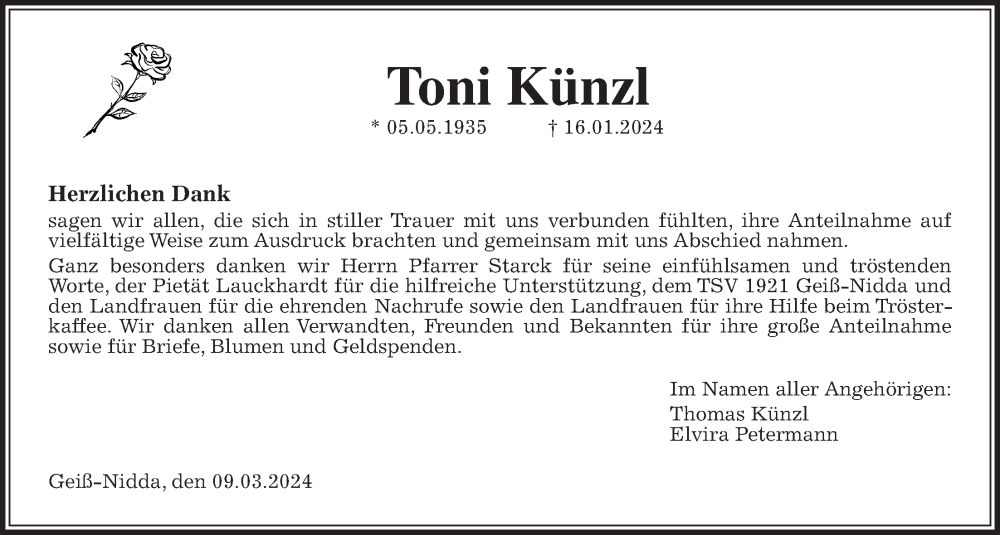 Toni Künzl

* 05.05.1935 † 16.01.2024

Herzlichen Dank

sagen wir allen, die sich in stiller Trauer mit uns verbunden fühlten, ihre Anteilnahme auf vielfältige Weise zum Ausdruck brachten und gemeinsam mit uns Abschied nahmen.

Ganz besonders danken wir Herrn Pfarrer Starck für seine einfühlsamen und tröstenden Worte, der Pietät Lauckhardt für die hilfreiche Unterstützung, dem TSV 1921 Geiß-Nidda und den Landfrauen für die ehrenden Nachrufe sowie den Landfrauen für ihre Hilfe beim Trösterkaffee. Wir danken allen Verwandten, Freunden und Bekannten für ihre große Anteilnahme sowie für Briefe, Blumen und Geldspenden.

Im Namen aller Angehörigen:
Thomas Künzl
Elvira Petermann

Geiß-Nidda, den 09.03.2024